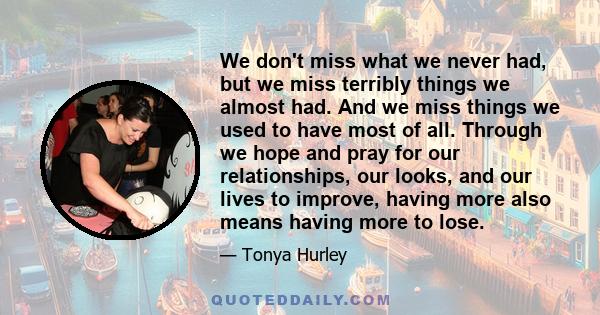 We don't miss what we never had, but we miss terribly things we almost had. And we miss things we used to have most of all. Through we hope and pray for our relationships, our looks, and our lives to improve, having more also means having more to lose.

— Tonya Hurley

QUOTEDDAILY.COM